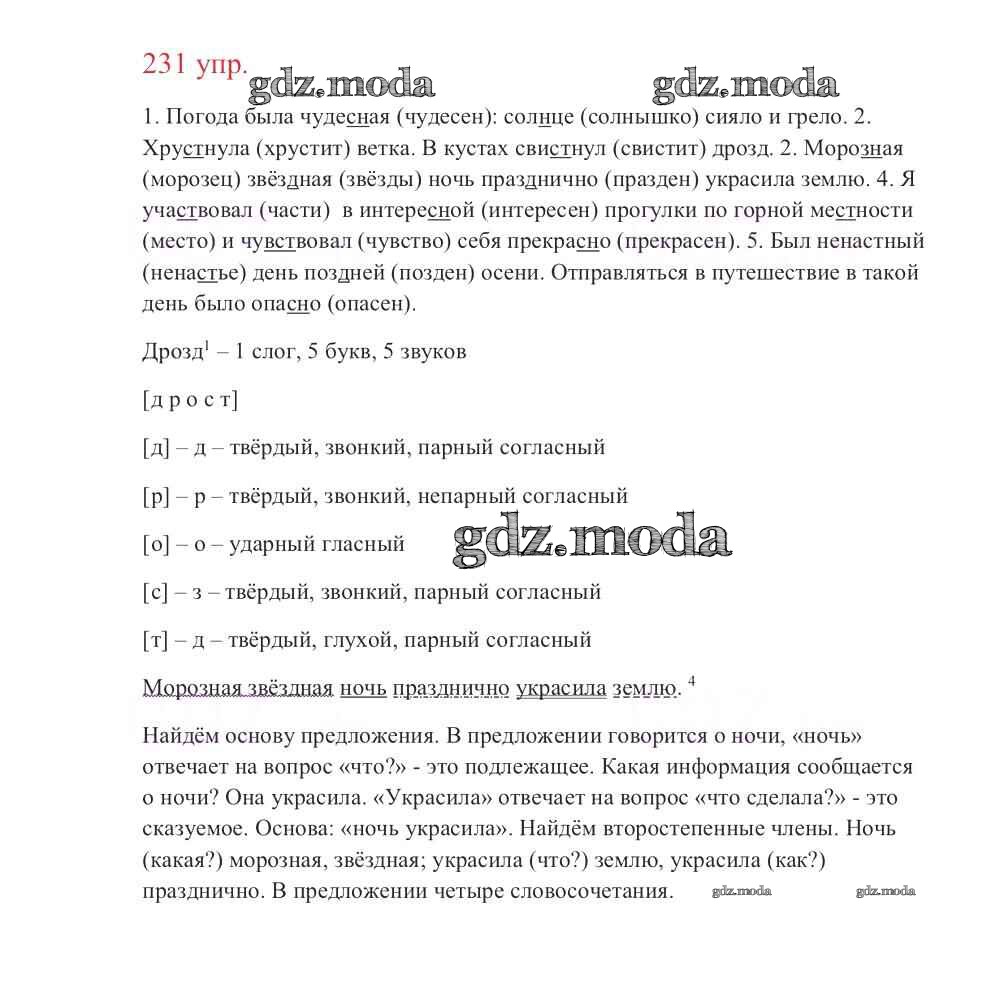 231 упр. gdz.moda gdz.moda

1. Погода была чудесная (чудесен): солнце (солнышко) сияло и грело. 2. Хрустнула (хрустит) ветка. В кустах свистнул (свистит) дрозд. 2. Морозная (морозец) звёздная (звёзды) ночь празднично (празден) украсила землю. 4. Я участвовал (части) в интересной (интересен) прогулки по горной местности (место) и чувствовал (чувство) себя прекрасно (прекрасен). 5. Был ненастный (ненастье) день поздней (позден) осени. Отправляться в путешествие в такой день было опасно (опасен).

Дрозд$^1$ – 1 слог, 5 букв, 5 звуков

[д р о с т]

[д] – д – твёрдый, звонкий, парный согласный

[р] – р – твёрдый, звонкий, непарный согласный

[о] – о – ударный гласный gdz.moda

[с] – з – твёрдый, звонкий, парный согласный

[т] – д – твёрдый, глухой, парный согласный

Морозная звёздная ночь празднично украсила землю. $^4$

Найдём основу предложения. В предложении говорится о ночи, «ночь» отвечает на вопрос «что?» - это подлежащее. Какая информация сообщается о ночи? Она украсила. «Украсила» отвечает на вопрос «что сделала?» - это сказуемое. Основа: «ночь украсила». Найдём второстепенные члены. Ночь (какая?) морозная, звёздная; украсила (что?) землю, украсила (как?) празднично. В предложении четыре словосочетания. gdz.moda gdz.moda